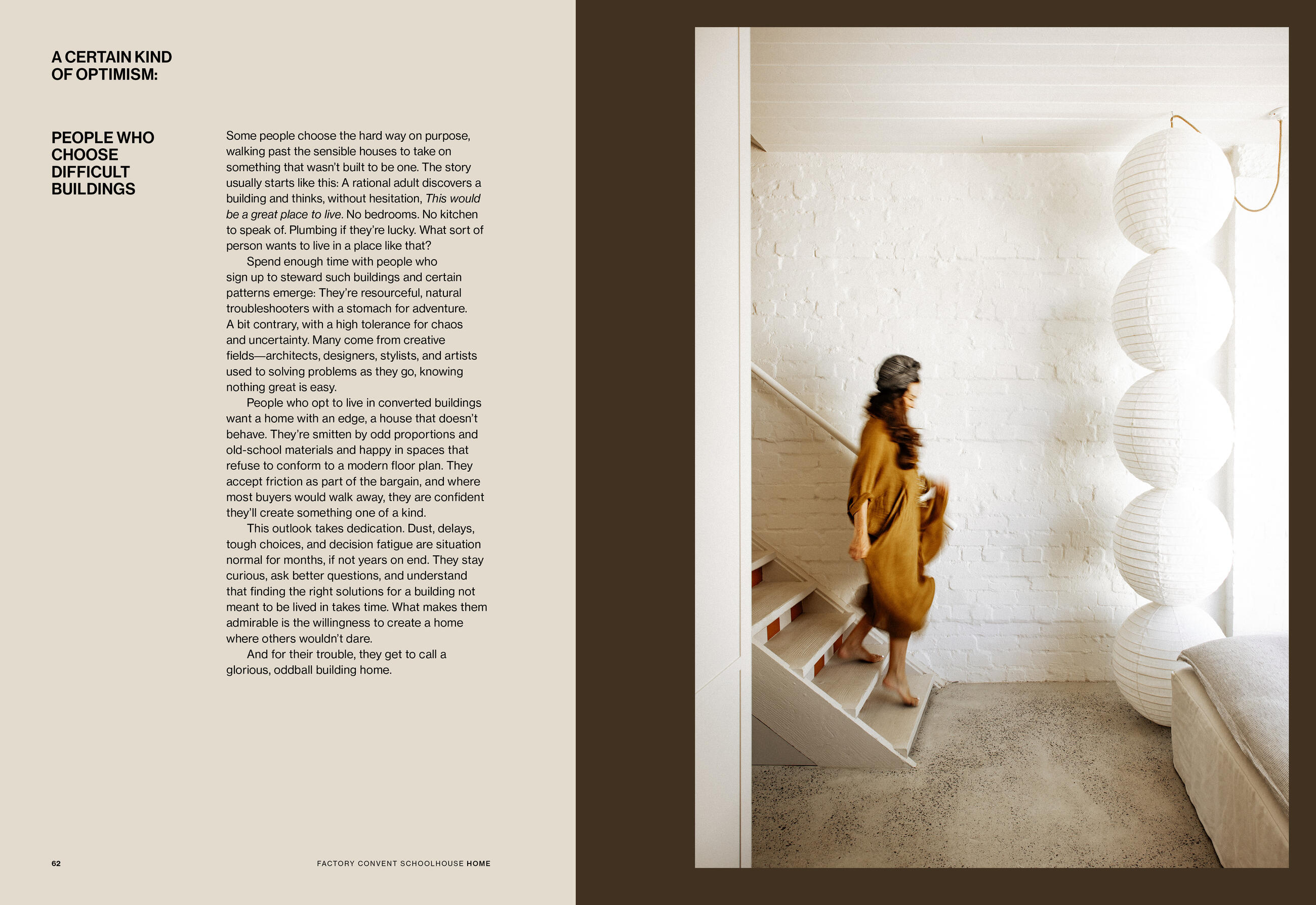 A CERTAIN KIND
OF OPTIMISM:

PEOPLE WHO
CHOOSE
DIFFICULT
BUILDINGS

Some people choose the hard way on purpose, walking past the sensible houses to take on something that wasn't built to be one. The story usually starts like this: A rational adult discovers a building and thinks, without hesitation, This would be a great place to live. No bedrooms. No kitchen to speak of. Plumbing if they're lucky. What sort of person wants to live in a place like that?

Spend enough time with people who sign up to steward such buildings and certain patterns emerge: They're resourceful, natural troubleshooters with a stomach for adventure. A bit contrary, with a high tolerance for chaos and uncertainty. Many come from creative fields—architects, designers, stylists, and artists used to solving problems as they go, knowing nothing great is easy.

People who opt to live in converted buildings want a home with an edge, a house that doesn't behave. They're smitten by odd proportions and old-school materials and happy in spaces that refuse to conform to a modern floor plan. They accept friction as part of the bargain, and where most buyers would walk away, they are confident they'll create something one of a kind.

This outlook takes dedication. Dust, delays, tough choices, and decision fatigue are situation normal for months, if not years on end. They stay curious, ask better questions, and understand that finding the right solutions for a building not meant to be lived in takes time. What makes them admirable is the willingness to create a home where others wouldn't dare.

And for their trouble, they get to call a glorious, oddball building home.

62

FACTORY CONVENT SCHOOLHOUSE HOME